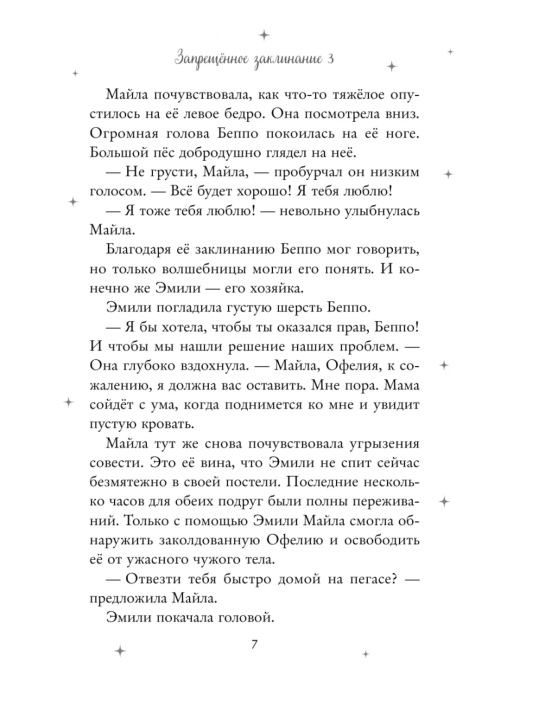 Запрещённое заклинание 3

Майла почувствовала, как что-то тяжёлое опустилось на её левое бедро. Она посмотрела вниз. Огромная голова Беппо покоилась на её ноге. Большой пёс добродушно глядел на неё.

— Не грусти, Майла, — пробурчал он низким голосом. — Всё будет хорошо! Я тебя люблю!

— Я тоже тебя люблю! — невольно улыбнулась Майла.

Благодаря её заклинанию Беппо мог говорить, но только волшебницы могли его понять. И конечно же Эмили — его хозяйка.

Эмили погладила густую шерсть Беппо.

— Я бы хотела, чтобы ты оказался прав, Беппо! И чтобы мы нашли решение наших проблем. — Она глубоко вздохнула. — Майла, Офелия, к сожалению, я должна вас оставить. Мне пора. Мама сойдёт с ума, когда поднимется ко мне и увидит пустую кровать.

Майла тут же снова почувствовала угрызения совести. Это её вина, что Эмили не спит сейчас безмятежно в своей постели. Последние несколько часов для обеих подруг были полны переживаний. Только с помощью Эмили Майла смогла обнаружить заколдованную Офелию и освободить её от ужасного чужого тела.

— Отвезти тебя быстро домой на пегасе? — предложила Майла.

Эмили покачала головой.

7